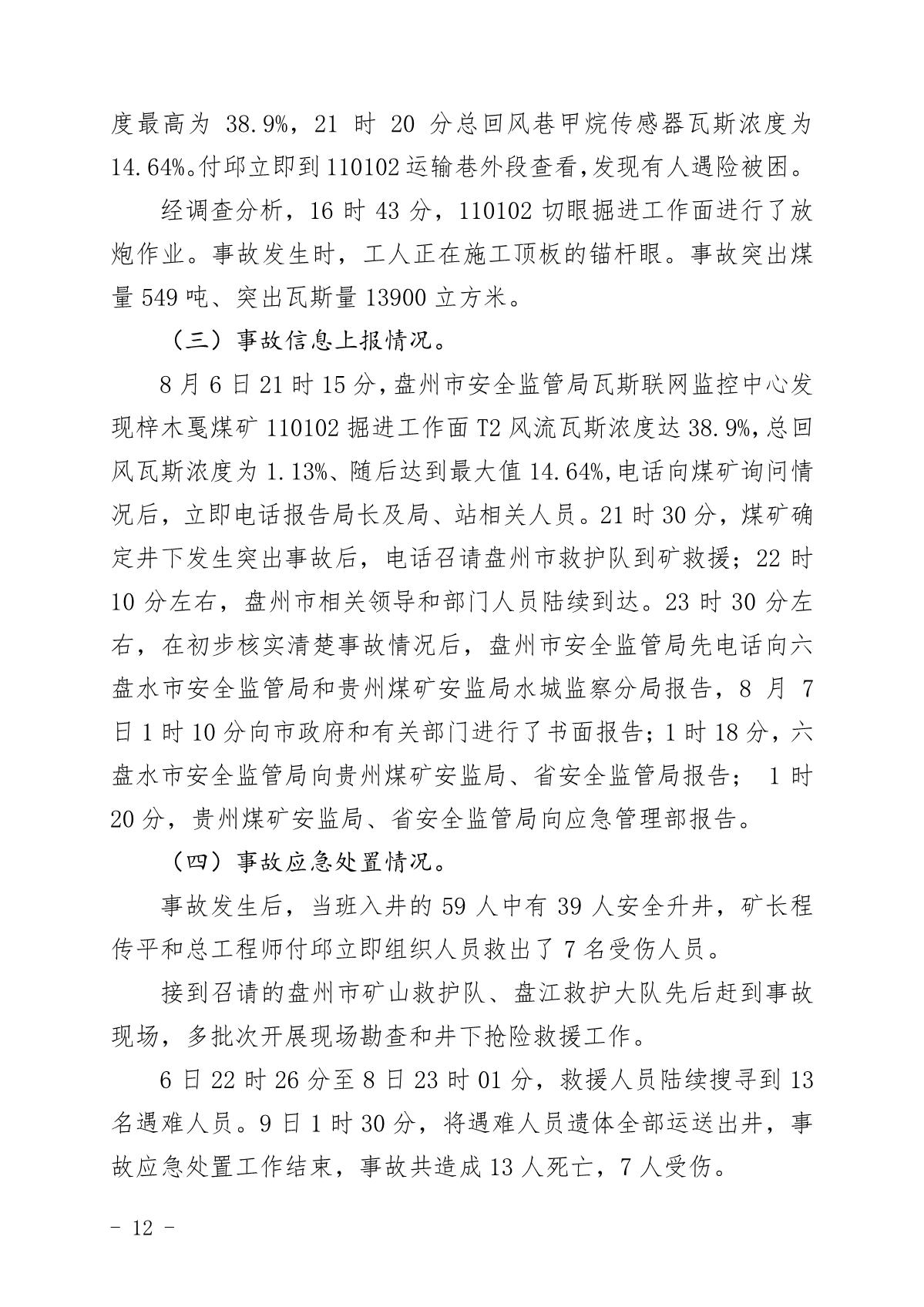 度最高为 38.9%，21 时 20 分总回风巷甲烷传感器瓦斯浓度为 14.64%。付邱立即到 110102 运输巷外段查看，发现有人遇险被困。

经调查分析，16 时 43 分，110102 切眼掘进工作面进行了放炮作业。事故发生时，工人正在施工顶板的锚杆眼。事故突出煤量 549 吨、突出瓦斯量 13900 立方米。

（三）事故信息上报情况。

8 月 6 日 21 时 15 分，盘州市安全监管局瓦斯联网监控中心发现梓木戛煤矿 110102 掘进工作面 T2 风流瓦斯浓度达 38.9%，总回风瓦斯浓度为 1.13%、随后达到最大值 14.64%，电话向煤矿询问情况后，立即电话报告局长及局、站相关人员。21 时 30 分，煤矿确定井下发生突出事故后，电话召请盘州市救护队到矿救援；22 时 10 分左右，盘州市相关领导和部门人员陆续到达。23 时 30 分左右，在初步核实清楚事故情况后，盘州市安全监管局先电话向六盘水市安全监管局和贵州煤矿安监局水城监察分局报告，8 月 7 日 1 时 10 分向市政府和有关部门进行了书面报告；1 时 18 分，六盘水市安全监管局向贵州煤矿安监局、省安全监管局报告； 1 时 20 分，贵州煤矿安监局、省安全监管局向应急管理部报告。

（四）事故应急处置情况。

事故发生后，当班入井的 59 人中有 39 人安全升井，矿长程传平和总工程师付邱立即组织人员救出了 7 名受伤人员。

接到召请的盘州市矿山救护队、盘江救护大队先后赶到事故现场，多批次开展现场勘查和井下抢险救援工作。

6 日 22 时 26 分至 8 日 23 时 01 分，救援人员陆续搜寻到 13 名遇难人员。9 日 1 时 30 分，将遇难人员遗体全部运送出井，事故应急处置工作结束，事故共造成 13 人死亡，7 人受伤。

- 12 -